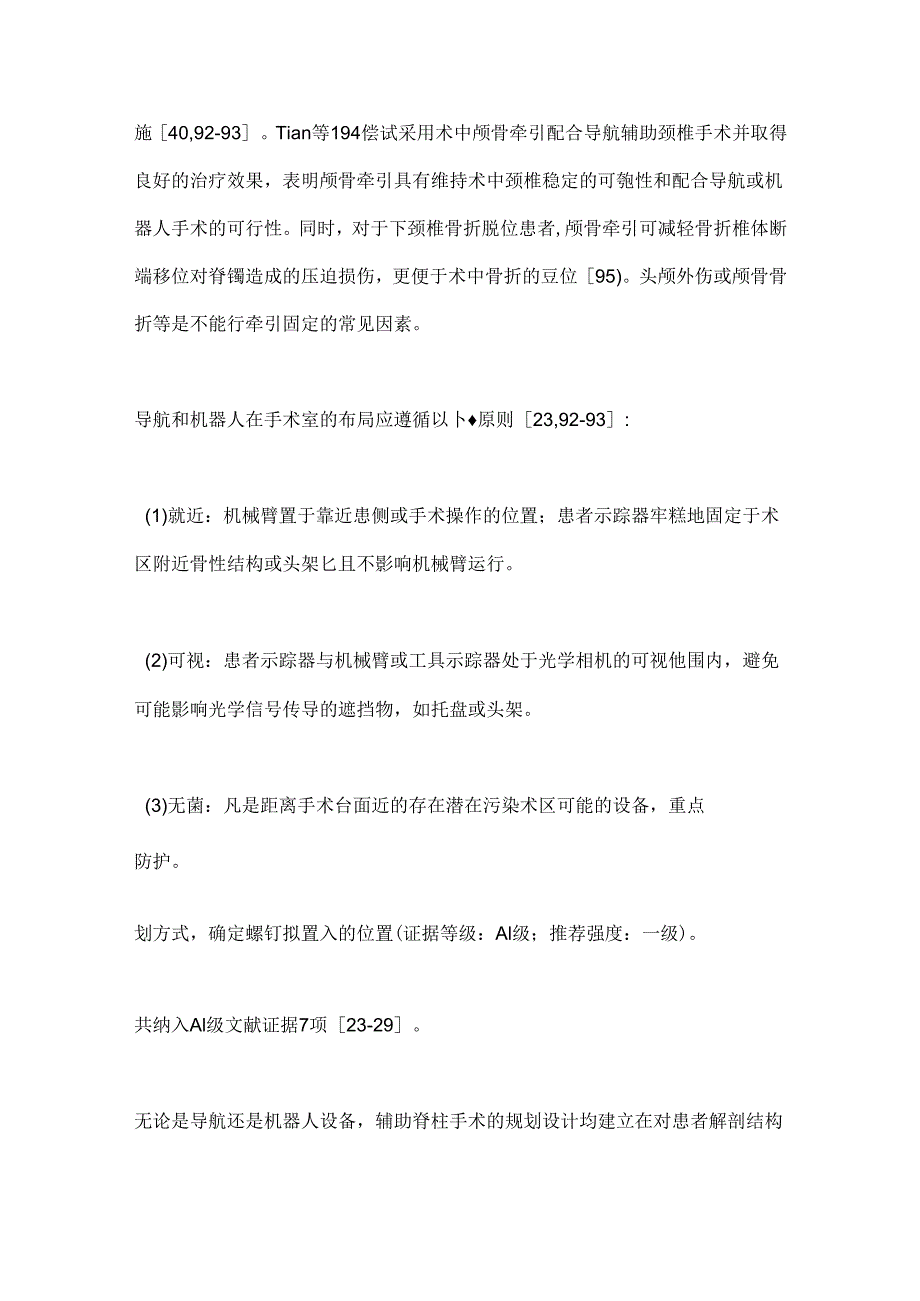 施［40,92-93］。Tian等194偿试采用术中颅骨牵引配合导航辅助颈椎手术并取得良好的治疗效果，表明颅骨牵引具有维持术中颈椎稳定的可匏性和配合导航或机器人手术的可行性。同时，对于下颈椎骨折脱位患者，颅骨牵引可减轻骨折椎体断端移位对脊镯造成的压迫损伤，更便于术中骨折的豆位［95)。头颅外伤或颅骨骨折等是不能行牵引固定的常见因素。

导航和机器人在手术室的布局应遵循以卜♦原则［23,92-93］:

(1)就近：机械臂置于靠近患侧或手术操作的位置；患者示踪器牢糕地固定于术区附近骨性结构或头架匕且不影响机械臂运行。

(2)可视：患者示踪器与机械臂或工具示踪器处于光学相机的可视他围内，避免可能影响光学信号传导的遮挡物，如托盘或头架。

(3)无菌：凡是距离手术台面近的存在潜在污染术区可能的设备，重点

防护。

划方式，确定螺钉拟置入的位置(证据等级：AI级；推荐强度：一级)。

共纳入AI级文献证据7项［23-29］。

无论是导航还是机器人设备，辅助脊柱手术的规划设计均建立在对患者解剖结构